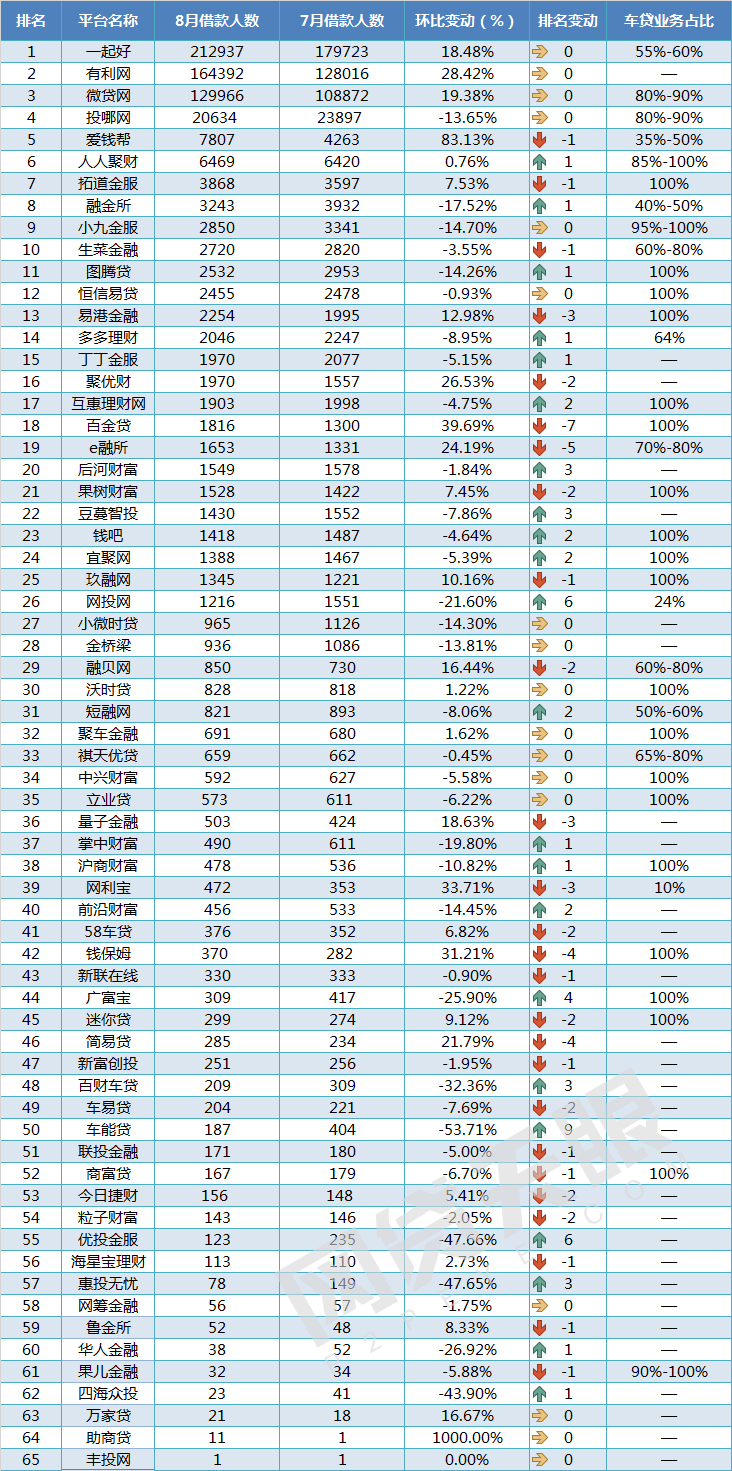 | 排名 | 平台名称 | 8月借款人数 | 7月借款人数 | 环比变动（%） | 排名变动 | 车贷业务占比 |
|---|---|---|---|---|---|---|
| 1 | 一起好 | 212937 | 179723 | 18.48% | 0 | 55%-60% |
| 2 | 有利网 | 164392 | 128016 | 28.42% | 0 | — |
| 3 | 微贷网 | 129966 | 108872 | 19.38% | 0 | 80%-90% |
| 4 | 投哪网 | 20634 | 23897 | -13.65% | 0 | 80%-90% |
| 5 | 爱钱帮 | 7807 | 4263 | 83.13% | -1 | 35%-50% |
| 6 | 人人聚财 | 6469 | 6420 | 0.76% | 1 | 85%-100% |
| 7 | 拓道金服 | 3868 | 3597 | 7.53% | -1 | 100% |
| 8 | 融金所 | 3243 | 3932 | -17.52% | 1 | 40%-50% |
| 9 | 小九金服 | 2850 | 3341 | -14.70% | 0 | 95%-100% |
| 10 | 生菜金融 | 2720 | 2820 | -3.55% | -1 | 60%-80% |
| 11 | 图腾贷 | 2532 | 2953 | -14.26% | 1 | 100% |
| 12 | 恒信易贷 | 2455 | 2478 | -0.93% | 0 | 100% |
| 13 | 易港金融 | 2254 | 1995 | 12.98% | -3 | 100% |
| 14 | 多多理财 | 2046 | 2247 | -8.95% | 1 | 64% |
| 15 | 丁丁金服 | 1970 | 2077 | -5.15% | 1 | — |
| 16 | 聚优财 | 1970 | 1557 | 26.53% | -2 | — |
| 17 | 互惠理财网 | 1903 | 1998 | -4.75% | 2 | 100% |
| 18 | 百金贷 | 1816 | 1300 | 39.69% | -7 | 100% |
| 19 | e融所 | 1653 | 1331 | 24.19% | -5 | 70%-80% |
| 20 | 后河财富 | 1549 | 1578 | -1.84% | 3 | — |
| 21 | 果树财富 | 1528 | 1422 | 7.45% | -2 | 100% |
| 22 | 豆蔓智投 | 1430 | 1552 | -7.86% | 3 | — |
| 23 | 钱吧 | 1418 | 1487 | -4.64% | 2 | 100% |
| 24 | 宜聚网 | 1388 | 1467 | -5.39% | 2 | 100% |
| 25 | 玖融网 | 1345 | 1221 | 10.16% | -1 | 100% |
| 26 | 网投网 | 1216 | 1551 | -21.60% | 6 | 24% |
| 27 | 小微时贷 | 965 | 1126 | -14.30% | 0 | — |
| 28 | 金桥梁 | 936 | 1086 | -13.81% | 0 | — |
| 29 | 融贝网 | 850 | 730 | 16.44% | -2 | 60%-80% |
| 30 | 沃时贷 | 828 | 818 | 1.22% | 0 | 100% |
| 31 | 短融网 | 821 | 893 | -8.06% | 2 | 50%-60% |
| 32 | 聚车金融 | 691 | 680 | 1.62% | 0 | 100% |
| 33 | 祺天优贷 | 659 | 662 | -0.45% | 0 | 65%-80% |
| 34 | 中兴财富 | 592 | 627 | -5.58% | 0 | 100% |
| 35 | 立业贷 | 573 | 611 | -6.22% | 0 | 100% |
| 36 | 量子金融 | 503 | 424 | 18.63% | -3 | — |
| 37 | 掌中财富 | 490 | 611 | -19.80% | 1 | — |
| 38 | 沪商财富 | 478 | 536 | -10.82% | 1 | 100% |
| 39 | 网利宝 | 472 | 353 | 33.71% | -3 | 10% |
| 40 | 前沿财富 | 456 | 533 | -14.45% | 2 | — |
| 41 | 58车贷 | 376 | 352 | 6.82% | -2 | — |
| 42 | 钱保姆 | 370 | 282 | 31.21% | -4 | 100% |
| 43 | 新联在线 | 330 | 333 | -0.90% | -1 | — |
| 44 | 广富宝 | 309 | 417 | -25.90% | 4 | 100% |
| 45 | 迷你贷 | 299 | 274 | 9.12% | -2 | 100% |
| 46 | 简易贷 | 285 | 234 | 21.79% | -4 | — |
| 47 | 新富创投 | 251 | 256 | -1.95% | -1 | — |
| 48 | 百财车贷 | 209 | 309 | -32.36% | 3 | — |
| 49 | 车易贷 | 204 | 221 | -7.69% | -2 | — |
| 50 | 车能贷 | 187 | 404 | -53.71% | 9 | — |
| 51 | 联投金融 | 171 | 180 | -5.00% | -1 | — |
| 52 | 商富贷 | 167 | 179 | -6.70% | -1 | 100% |
| 53 | 今日捷财 | 156 | 148 | 5.41% | -2 | — |
| 54 | 粒子财富 | 143 | 146 | -2.05% | -2 | — |
| 55 | 优投金服 | 123 | 235 | -47.66% | 6 | — |
| 56 | 海星宝理财 | 113 | 110 | 2.73% | -1 | — |
| 57 | 惠投无忧 | 78 | 149 | -47.65% | 3 | — |
| 58 | 网筹金融 | 56 | 57 | -1.75% | 0 | — |
| 59 | 鲁金所 | 52 | 48 | 8.33% | -1 | — |
| 60 | 华人金融 | 38 | 52 | -26.92% | 1 | — |
| 61 | 果儿金融 | 32 | 34 | -5.88% | -1 | 90%-100% |
| 62 | 四海众投 | 23 | 41 | -43.90% | 1 | — |
| 63 | 万家贷 | 21 | 18 | 16.67% | 0 | — |
| 64 | 助商贷 | 11 | 1 | 1000.00% | 0 | — |
| 65 | 丰投网 | 1 | 1 | 0.00% | 0 | — |

网贷天眼